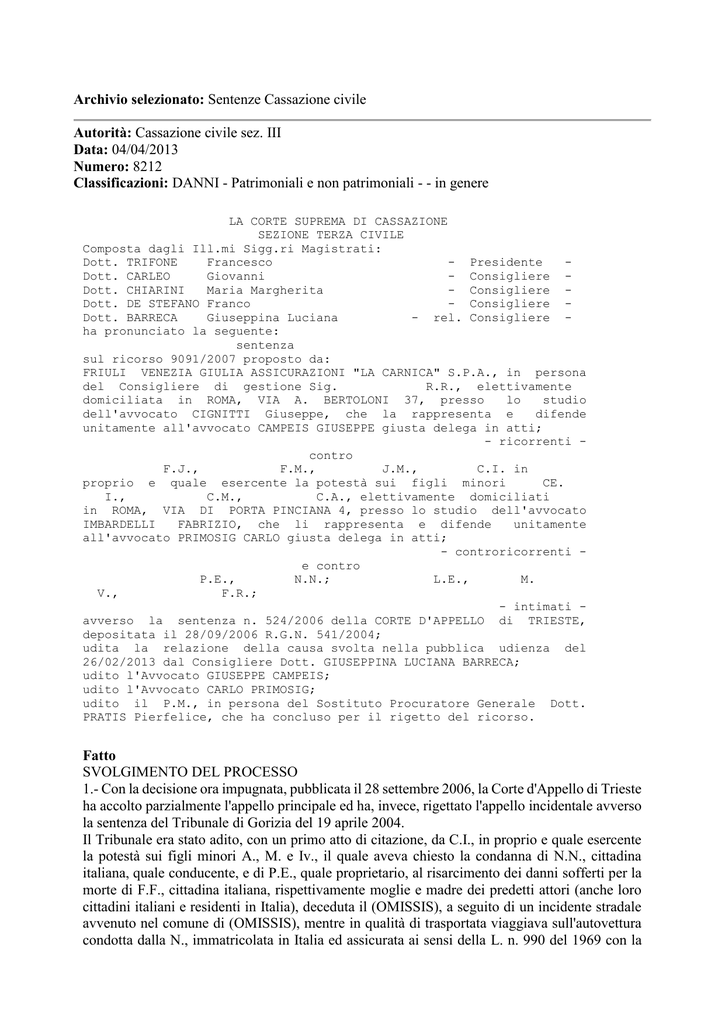 **Archivio selezionato:** Sentenze Cassazione civile

**Autorità:** Cassazione civile sez. III
**Data:** 04/04/2013
**Numero:** 8212
**Classificazioni:** DANNI - Patrimoniali e non patrimoniali - - in genere

LA CORTE SUPREMA DI CASSAZIONE
SEZIONE TERZA CIVILE
Composta dagli Ill.mi Sigg.ri Magistrati:
Dott. TRIFONE Francesco - Presidente -
Dott. CARLEO Giovanni - Consigliere -
Dott. CHIARINI Maria Margherita - Consigliere -
Dott. DE STEFANO Franco - Consigliere -
Dott. BARRECA Giuseppina Luciana - rel. Consigliere -
ha pronunciato la seguente:
sentenza
sul ricorso 9091/2007 proposto da:
FRIULI VENEZIA GIULIA ASSICURAZIONI "LA CARNICA" S.P.A., in persona del Consigliere di gestione Sig. R.R., elettivamente domiciliata in ROMA, VIA A. BERTOLONI 37, presso lo studio dell'avvocato CIGNITTI Giuseppe, che la rappresenta e difende unitamente all'avvocato CAMPEIS GIUSEPPE giusta delega in atti;
- ricorrenti -
contro
F.J., F.M., J.M., C.I. in proprio e quale esercente la potestà sui figli minori CE. I., C.M., C.A., elettivamente domiciliati in ROMA, VIA DI PORTA PINCIANA 4, presso lo studio dell'avvocato IMBARDELLI FABRIZIO, che li rappresenta e difende unitamente all'avvocato PRIMOSIG CARLO giusta delega in atti;
- controricorrenti -
e contro
P.E., N.N.; L.E., M. V., F.R.;
- intimati -
avverso la sentenza n. 524/2006 della CORTE D'APPELLO di TRIESTE, depositata il 28/09/2006 R.G.N. 541/2004;
udita la relazione della causa svolta nella pubblica udienza del 26/02/2013 dal Consigliere Dott. GIUSEPPINA LUCIANA BARRECA;
udito l'Avvocato GIUSEPPE CAMPEIS;
udito l'Avvocato CARLO PRIMOSIG;
udito il P.M., in persona del Sostituto Procuratore Generale Dott. PRATIS Pierfelice, che ha concluso per il rigetto del ricorso.

**Fatto**
SVOLGIMENTO DEL PROCESSO
1.- Con la decisione ora impugnata, pubblicata il 28 settembre 2006, la Corte d'Appello di Trieste ha accolto parzialmente l'appello principale ed ha, invece, rigettato l'appello incidentale avverso la sentenza del Tribunale di Gorizia del 19 aprile 2004.
Il Tribunale era stato adito, con un primo atto di citazione, da C.I., in proprio e quale esercente la potestà sui figli minori A., M. e Iv., il quale aveva chiesto la condanna di N.N., cittadina italiana, quale conducente, e di P.E., quale proprietario, al risarcimento dei danni sofferti per la morte di F.F., cittadina italiana, rispettivamente moglie e madre dei predetti attori (anche loro cittadini italiani e residenti in Italia), deceduta il (OMISSIS), a seguito di un incidente stradale avvenuto nel comune di (OMISSIS), mentre in qualità di trasportata viaggiava sull'autovettura condotta dalla N., immatricolata in Italia ed assicurata ai sensi della L. n. 990 del 1969 con la